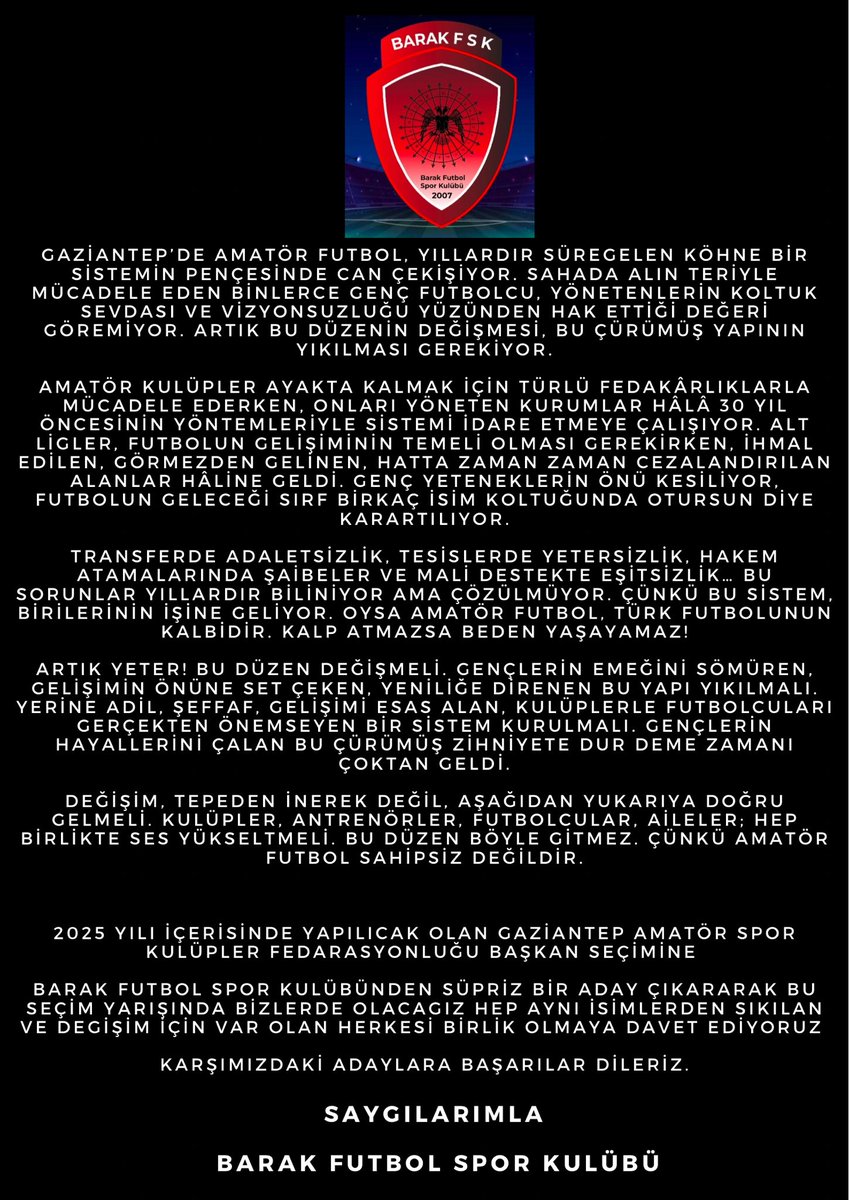 BARAK F S K

Barak Futbol Spor Kulübü 2007

GAZİANTEP'DE AMATÖR FUTBOL, YILLARDIR SÜREGELEN KÖHNE BİR SİSTEMİN PENÇESİNDE CAN ÇEKİŞİYOR. SAHADA ALIN TERİYLE MÜCADELE EDEN BİNLERCE GENÇ FUTBOLCU, YÖNETENLERİN KOLTUK SEVDASI VE VİZYONSUZLUĞU YÜZÜNDEN HAK ETTİĞİ DEĞERİ GÖREMİYOR. ARTIK BU DÜZENİN DEĞİŞMESİ, BU ÇÜRÜMÜŞ YAPININ YIKILMASI GEREKİYOR.

AMATÖR KULÜPLER AYAKTA KALMAK İÇİN TÜRLÜ FEDAKÂRLIKLARLA MÜCADELE EDERKEN, ONLARI YÖNETEN KURUMLAR HÂLÂ 30 YIL ÖNCESİNİN YÖNTEMLERİYLE SİSTEMİ İDARE ETMEYE ÇALIŞIYOR. ALT LİGLER, FUTBOLUN GELİŞİMİNİN TEMELİ OLMASI GEREKİRKEN, İHMAL EDİLEN, GÖRMEZDEN GELİNEN, HATTA ZAMAN ZAMAN CEZALANDIRILAN ALANLAR HÂLİNE GELDİ. GENÇ YETENEKLERİN ÖNÜ KESİLİYOR, FUTBOLUN GELECEĞİ SIRF BİRKAÇ İSİM KOLTUĞUNDA OTURSUN DİYE KARARTILIYOR.

TRANSFERDE ADALETSİZLİK, TESİSLERDE YETERSİZLİK, HAKEM ATAMALARINDA ŞAİBELER VE MALİ DESTEKTE EŞİTSİZLİK… BU SORUNLAR YILLARDIR BİLİNİYOR AMA ÇÖZÜLMÜYOR. ÇÜNKÜ BU SİSTEM, BİRİLERİNİN İŞİNE GELİYOR. OYSA AMATÖR FUTBOL, TÜRK FUTBOLUNUN KALBİDİR. KALP ATMAZSA BEDEN YAŞAYAMAZ!

ARTIK YETER! BU DÜZEN DEĞİŞMELİ. GENÇLERİN EMEĞİNİ SÖMÜREN, GELİŞİMİN ÖNÜNE SET ÇEKEN, YENİLİĞE DİRENEN BU YAPI YIKILMALI. YERİNE ADİL, ŞEFFAF, GELİŞİMİ ESAS ALAN, KULÜPLERLE FUTBOLCULARI GERÇEKTEN ÖNEMSEYEN BİR SİSTEM KURULMALI. GENÇLERİN HAYALLERİNİ ÇALAN BU ÇÜRÜMÜŞ ZİHNİYETE DUR DEME ZAMANI ÇOKTAN GELDİ.

DEĞİŞİM, TEPEDEN İNEREK DEĞİL, AŞAĞIDAN YUKARIYA DOĞRU GELMELİ. KULÜPLER, ANTRENÖRLER, FUTBOLCULAR, AİLELER; HEP BİRLİKTE SES YÜKSELTMELİ. BU DÜZEN BÖYLE GİTMEZ. ÇÜNKÜ AMATÖR FUTBOL SAHİPSİZ DEĞİLDİR.

2025 YILI İÇERİSİNDE YAPILICAK OLAN GAZİANTEP AMATÖR SPOR KULÜPLER FEDARASYONLUĞU BAŞKAN SEÇİMİNE

BARAK FUTBOL SPOR KULÜBÜNDEN SÜPRİZ BİR ADAY ÇIKARARAK BU SEÇİM YARIŞINDA BİZLERDE OLACAGIZ HEP AYNI İSİMLERDEN SIKILAN VE DEGİŞİM İÇİN VAR OLAN HERKESİ BİRLİK OLMAYA DAVET EDİYORUZ

KARŞIMIZDAKİ ADAYLARA BAŞARILAR DİLERİZ.

SAYGILARIMLA

BARAK FUTBOL SPOR KULÜBÜ